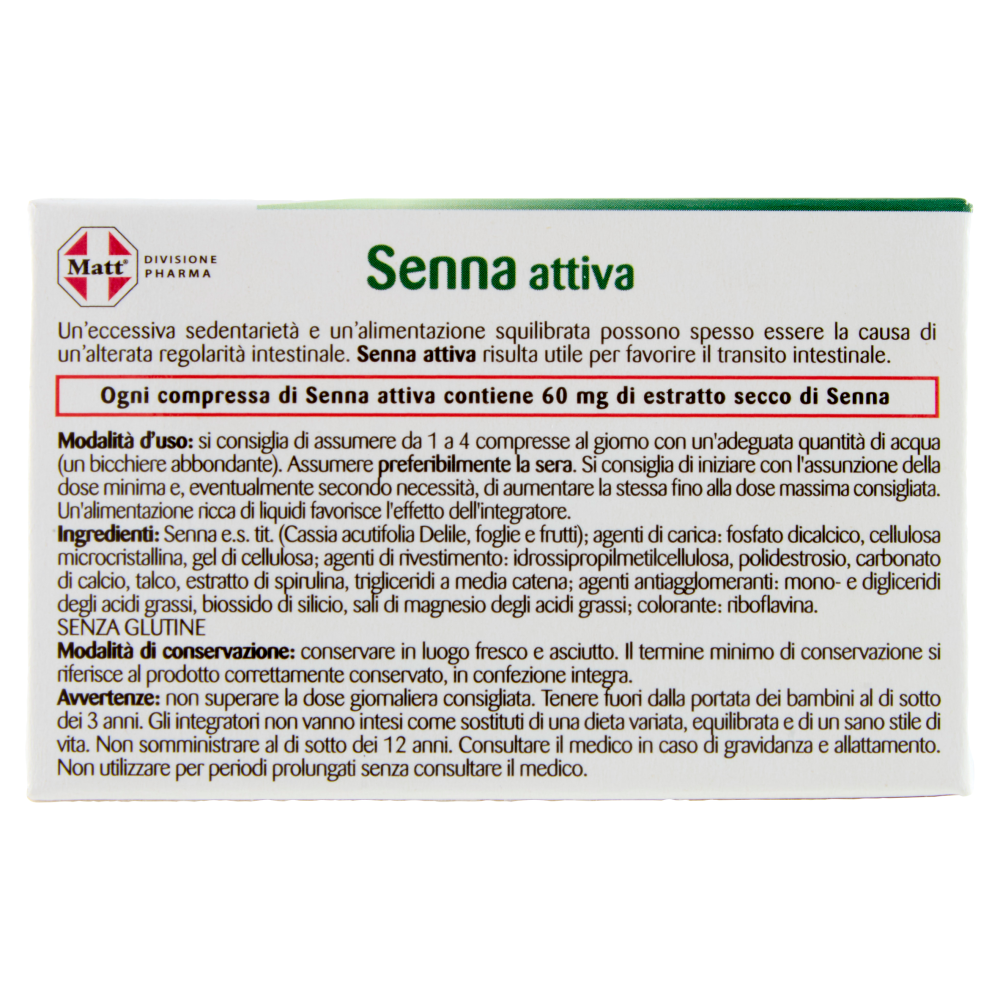 Matt® DIVISIONE PHARMA

Senna attiva

Un'eccessiva sedentarietà e un'alimentazione squilibrata possono spesso essere la causa di un'alterata regolarità intestinale. Senna attiva risulta utile per favorire il transito intestinale.

Ogni compressa di Senna attiva contiene 60 mg di estratto secco di Senna

Modalità d'uso: si consiglia di assumere da 1 a 4 compresse al giorno con un'adeguata quantità di acqua (un bicchiere abbondante). Assumere preferibilmente la sera. Si consiglia di iniziare con l'assunzione della dose minima e, eventualmente secondo necessità, di aumentare la stessa fino alla dose massima consigliata. Un'alimentazione ricca di liquidi favorisce l'effetto dell'integratore.
Ingredienti: Senna e.s. tit. (Cassia acutifolia Delile, foglie e frutti); agenti di carica: fosfato dicalcico, cellulosa microcristallina, gel di cellulosa; agenti di rivestimento: idrossipropilmetilcellulosa, polidestrosio, carbonato di calcio, talco, estratto di spirulina, trigliceridi a media catena; agenti antiagglomeranti: mono- e digliceridi degli acidi grassi, biossido di silicio, sali di magnesio degli acidi grassi; colorante: riboflavina.
SENZA GLUTINE
Modalità di conservazione: conservare in luogo fresco e asciutto. Il termine minimo di conservazione si riferisce al prodotto correttamente conservato, in confezione integra.
Avvertenze: non superare la dose giornaliera consigliata. Tenere fuori dalla portata dei bambini al di sotto dei 3 anni. Gli integratori non vanno intesi come sostituti di una dieta variata, equilibrata e di un sano stile di vita. Non somministrare al di sotto dei 12 anni. Consultare il medico in caso di gravidanza e allattamento. Non utilizzare per periodi prolungati senza consultare il medico.